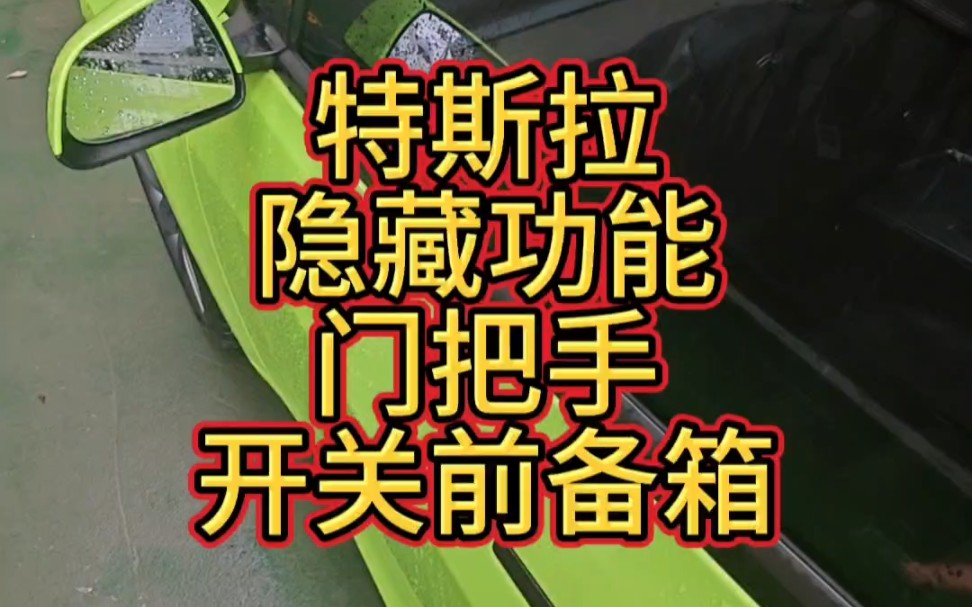 特斯拉
隐藏功能
门把手
开关前备箱